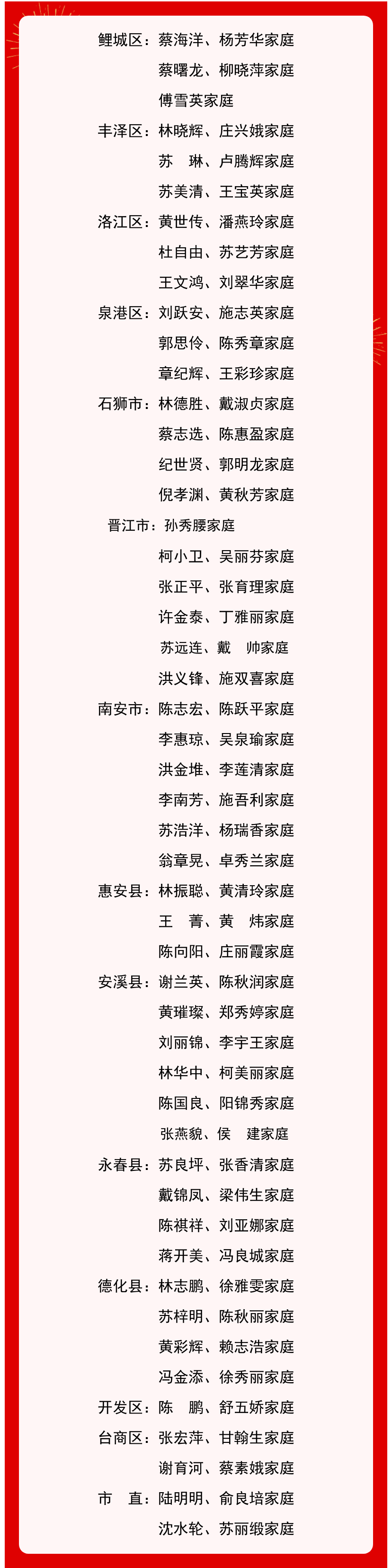 鲤城区：蔡海洋、杨芳华家庭
蔡曙龙、柳晓萍家庭
傅雪英家庭
丰泽区：林晓辉、庄兴娥家庭
苏　琳、卢腾辉家庭
苏美清、王宝英家庭
洛江区：黄世传、潘燕玲家庭
杜自由、苏艺芳家庭
王文鸿、刘翠华家庭
泉港区：刘跃安、施志英家庭
郭思伶、陈秀章家庭
章纪辉、王彩珍家庭
石狮市：林德胜、戴淑贞家庭
蔡志选、陈惠盈家庭
纪世贤、郭明龙家庭
倪孝渊、黄秋芳家庭
晋江市：孙秀腰家庭
柯小卫、吴丽芬家庭
张正平、张育理家庭
许金泰、丁雅丽家庭
苏远连、戴　帅家庭
洪义锋、施双喜家庭
南安市：陈志宏、陈跃平家庭
李惠琼、吴泉瑜家庭
洪金堆、李莲清家庭
李南芳、施吾利家庭
苏浩洋、杨瑞香家庭
翁章晃、卓秀兰家庭
惠安县：林振聪、黄清玲家庭
王　菁、黄　炜家庭
陈向阳、庄丽霞家庭
安溪县：谢兰英、陈秋润家庭
黄璀璨、郑秀婷家庭
刘丽锦、李宇王家庭
林华中、柯美丽家庭
陈国良、阳锦秀家庭
张燕貌、侯　建家庭
永春县：苏良坪、张香清家庭
戴锦凤、梁伟生家庭
陈祺祥、刘亚娜家庭
蒋开美、冯良城家庭
德化县：林志鹏、徐雅雯家庭
苏梓明、陈秋丽家庭
黄彩辉、赖志浩家庭
冯金添、徐秀丽家庭
开发区：陈　鹏、舒五娇家庭
台商区：张宏萍、甘翰生家庭
谢育河、蔡素娥家庭
市　直：陆明明、俞良培家庭
沈水轮、苏丽缎家庭